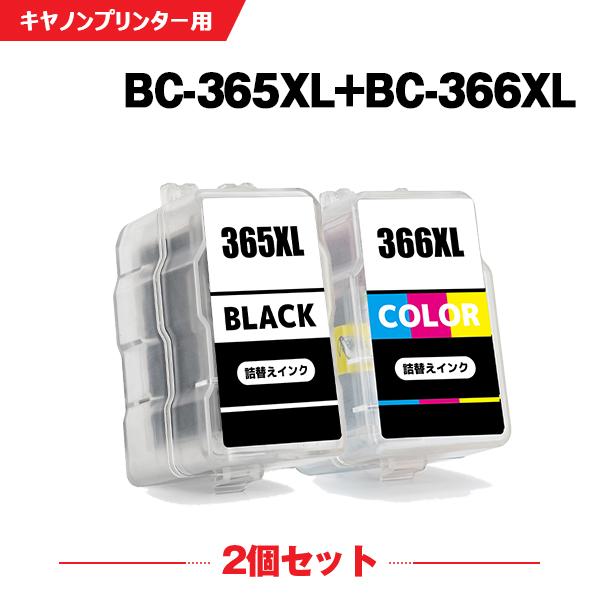 キヤノンプリンター用

BC-365XL+BC-366XL

365XL

BLACK

詰替えインク

366XL

COLOR

詰替えインク

2個セット